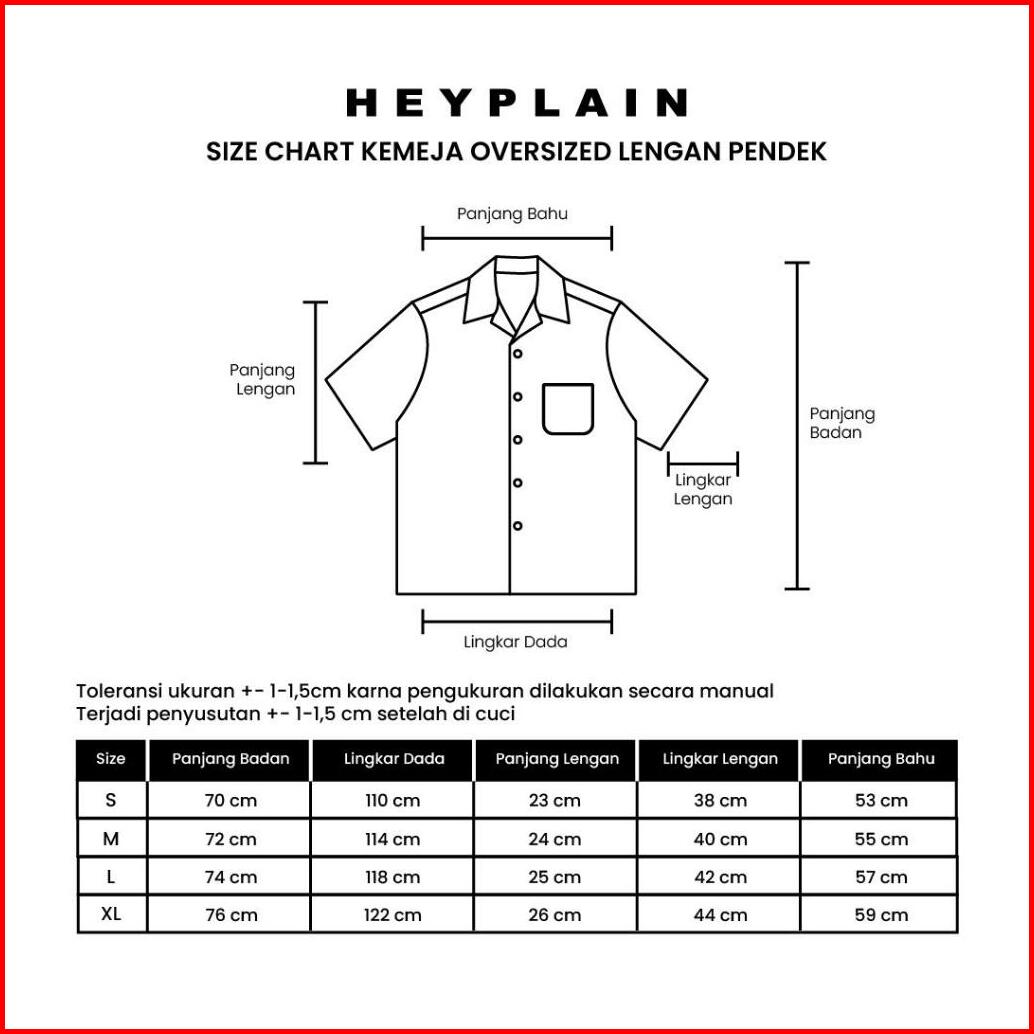 HEYPLAIN
SIZE CHART KEMEJA OVERSIZED LENGAN PENDEK

Panjang Bahu

Panjang Lengan

Panjang Badan

Lingkar Lengan

Lingkar Dada

Toleransi ukuran +- 1-1,5cm karna pengukuran dilakukan secara manual
Terjadi penyusutan +- 1-1,5 cm setelah di cuci

| Size | Panjang Badan | Lingkar Dada | Panjang Lengan | Lingkar Lengan | Panjang Bahu |
|---|---|---|---|---|---|
| S | 70 cm | 110 cm | 23 cm | 38 cm | 53 cm |
| M | 72 cm | 114 cm | 24 cm | 40 cm | 55 cm |
| L | 74 cm | 118 cm | 25 cm | 42 cm | 57 cm |
| XL | 76 cm | 122 cm | 26 cm | 44 cm | 59 cm |